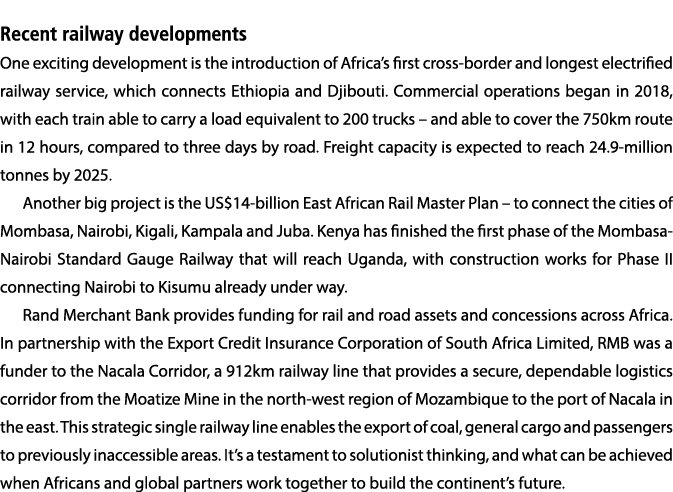 Recent railway developments

One exciting development is the introduction of Africa's first cross-border and longest electrified railway service, which connects Ethiopia and Djibouti. Commercial operations began in 2018, with each train able to carry a load equivalent to 200 trucks – and able to cover the 750km route in 12 hours, compared to three days by road. Freight capacity is expected to reach 24.9-million tonnes by 2025.

Another big project is the US$14-billion East African Rail Master Plan – to connect the cities of Mombasa, Nairobi, Kigali, Kampala and Juba. Kenya has finished the first phase of the Mombasa-Nairobi Standard Gauge Railway that will reach Uganda, with construction works for Phase II connecting Nairobi to Kisumu already under way.

Rand Merchant Bank provides funding for rail and road assets and concessions across Africa. In partnership with the Export Credit Insurance Corporation of South Africa Limited, RMB was a funder to the Nacala Corridor, a 912km railway line that provides a secure, dependable logistics corridor from the Moatize Mine in the north-west region of Mozambique to the port of Nacala in the east. This strategic single railway line enables the export of coal, general cargo and passengers to previously inaccessible areas. It's a testament to solutionist thinking, and what can be achieved when Africans and global partners work together to build the continent's future.